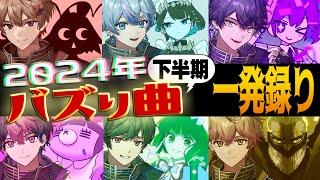 2024年
下半期
バズり曲
一発録り